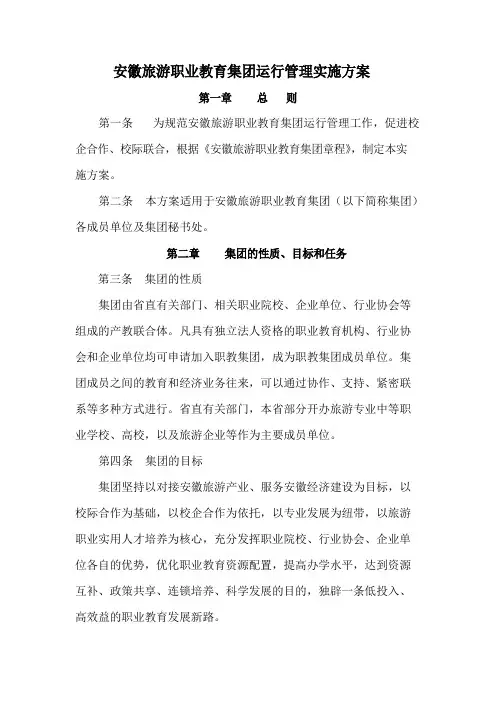 安徽旅游职业教育集团运行管理实施方案

第一章　　总　　则

第一条　　为规范安徽旅游职业教育集团运行管理工作，促进校企合作、校际联合，根据《安徽旅游职业教育集团章程》，制定本实施方案。

第二条　本方案适用于安徽旅游职业教育集团（以下简称集团）各成员单位及集团秘书处。

第二章　　集团的性质、目标和任务

第三条　集团的性质

集团由省直有关部门、相关职业院校、企业单位、行业协会等组成的产教联合体。凡具有独立法人资格的职业教育机构、行业协会和企业单位均可申请加入职教集团，成为职教集团成员单位。集团成员之间的教育和经济业务往来，可以通过协作、支持、紧密联系等多种方式进行。省直有关部门，本省部分开办旅游专业中等职业学校、高校，以及旅游企业等作为主要成员单位。

第四条　集团的目标

集团坚持以对接安徽旅游产业、服务安徽经济建设为目标，以校际合作为基础，以校企合作为依托，以专业发展为纽带，以旅游职业实用人才培养为核心，充分发挥职业院校、行业协会、企业单位各自的优势，优化职业教育资源配置，提高办学水平，达到资源互补、政策共享、连锁培养、科学发展的目的，独辟一条低投入、高效益的职业教育发展新路。